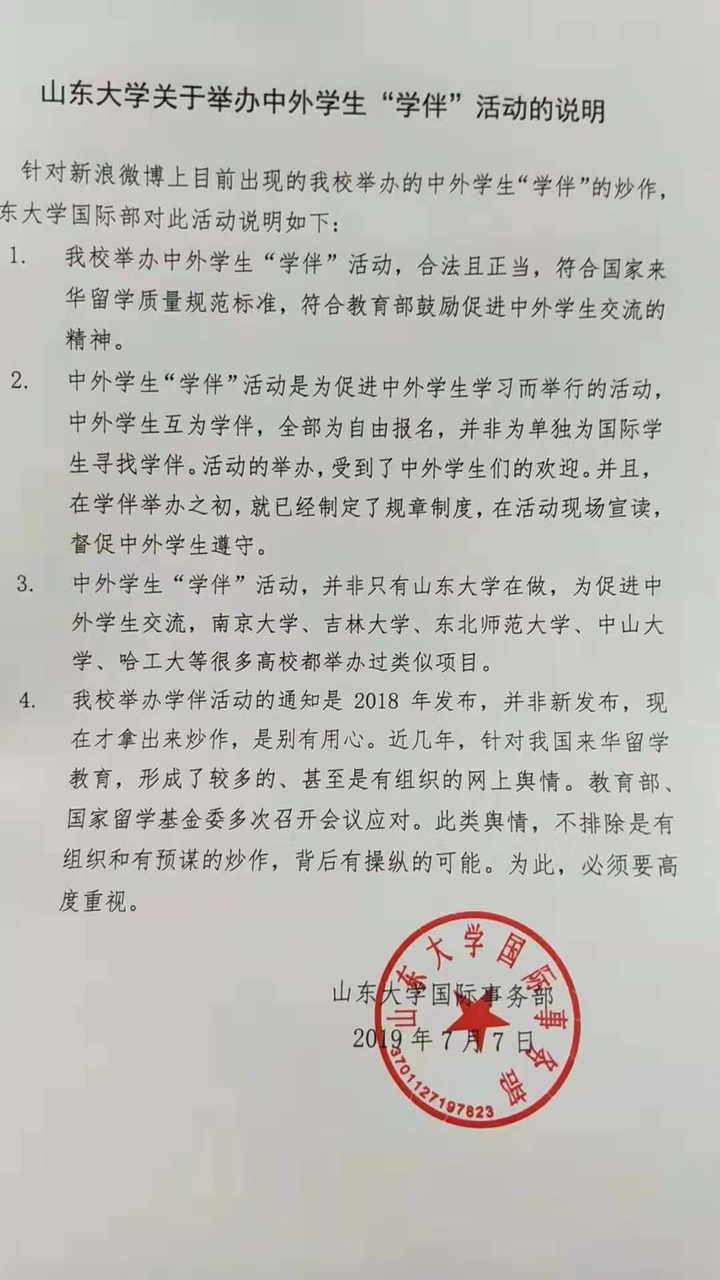 山东大学关于举办中外学生“学伴”活动的说明

针对新浪微博上目前出现的我校举办的中外学生“学伴”的炒作，东大学国际部对此活动说明如下：

1. 我校举办中外学生“学伴”活动，合法且正当，符合国家来华留学质量规范标准，符合教育部鼓励促进中外学生交流的精神。

2. 中外学生“学伴”活动是为促进中外学生学习而举行的活动，中外学生互为学伴，全部为自由报名，并非为单独为国际学生寻找学伴。活动的举办，受到了中外学生们的欢迎。并且，在学伴举办之初，就已经制定了规章制度，在活动现场宣读，督促中外学生遵守。

3. 中外学生“学伴”活动，并非只有山东大学在做，为促进中外学生交流，南京大学、吉林大学、东北师范大学、中山大学、哈工大等很多高校都举办过类似项目。

4. 我校举办学伴活动的通知是 2018 年发布，并非新发布，现在才拿出来炒作，是别有用心。近几年，针对我国来华留学教育，形成了较多的、甚至是有组织的网上舆情。教育部、国家留学基金委多次召开会议应对。此类舆情，不排除是有组织和有预谋的炒作，背后有操纵的可能。为此，必须要高度重视。

山东大学国际事务部
2019 年 7 月 7 日

山东大学国际事务部
3701127197823